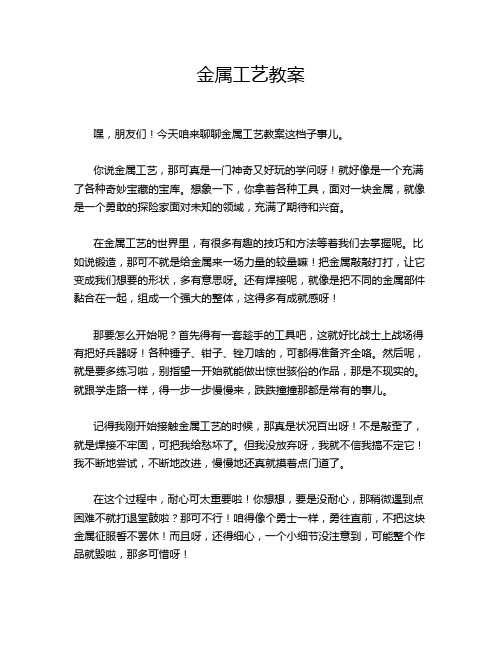 金属工艺教案

嘿，朋友们！今天咱来聊聊金属工艺教案这档子事儿。

你说金属工艺，那可真是一门神奇又好玩的学问呀！就好像是一个充满了各种奇妙宝藏的宝库。想象一下，你拿着各种工具，面对一块金属，就像是一个勇敢的探险家面对未知的领域，充满了期待和兴奋。

在金属工艺的世界里，有很多有趣的技巧和方法等着我们去掌握呢。比如说锻造，那可不就是给金属来一场力量的较量嘛！把金属敲敲打打，让它变成我们想要的形状，多有意思呀。还有焊接呢，就像是把不同的金属部件黏合在一起，组成一个强大的整体，这得多有成就感呀！

那要怎么开始呢？首先得有一套趁手的工具吧，这就好比战士上战场得有把好兵器呀！各种锤子、钳子、锉刀啥的，可都得准备齐全咯。然后呢，就是要多练习啦，别指望一开始就能做出惊世骇俗的作品，那是不现实的。就跟学走路一样，得一步一步慢慢来，跌跌撞撞那都是常有的事儿。

记得我刚开始接触金属工艺的时候，那真是状况百出呀！不是敲歪了，就是焊接不牢固，可把我给愁坏了。但我没放弃呀，我就不信我搞不定它！我不断地尝试，不断地改进，慢慢地还真就摸着点门道了。

在这个过程中，耐心可太重要啦！你想想，要是没耐心，那稍微遇到点困难不就打退堂鼓啦？那可不行！咱得像个勇士一样，勇往直前，不把这块金属征服誓不罢休！而且呀，还得细心，一个小细节没注意到，可能整个作品就毁啦，那多可惜呀！